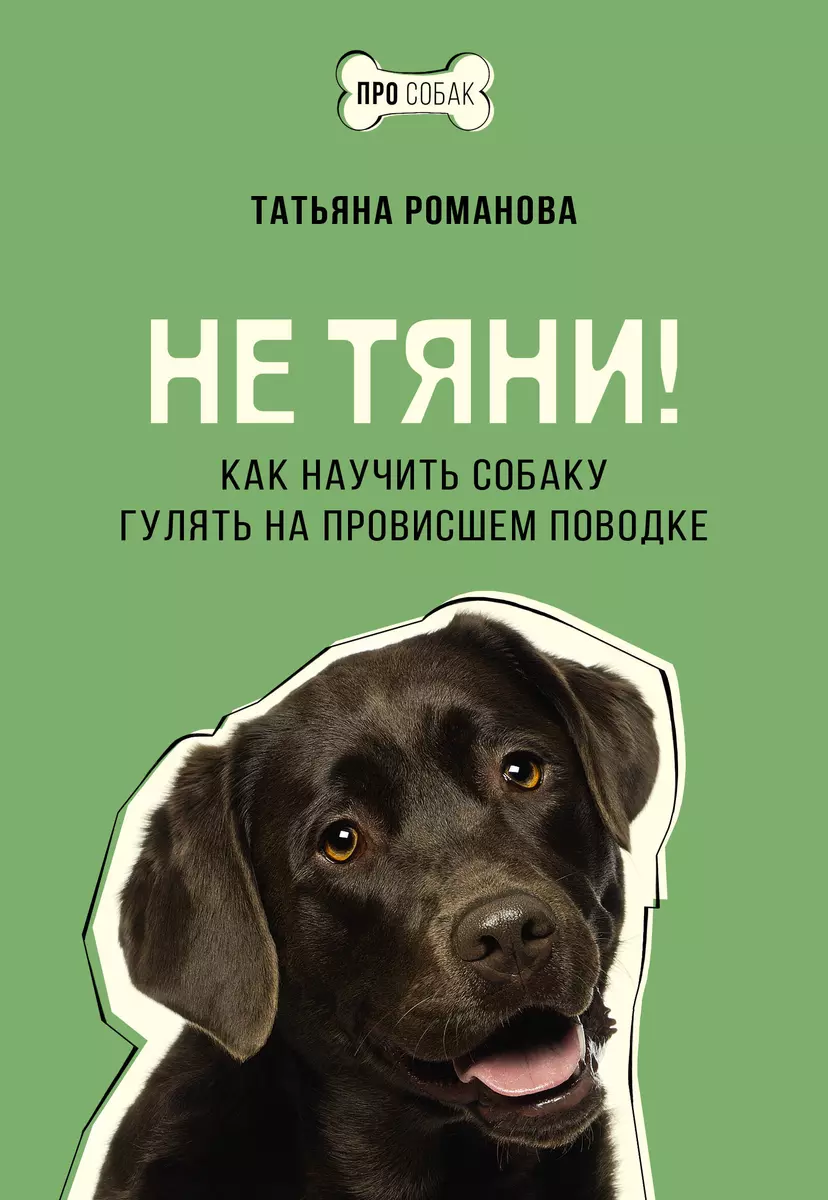 ПРО СОБАК

ТАТЬЯНА РОМАНОВА

НЕ ТЯНИ!

КАК НАУЧИТЬ СОБАКУ ГУЛЯТЬ НА ПРОВИСШЕМ ПОВОДКЕ